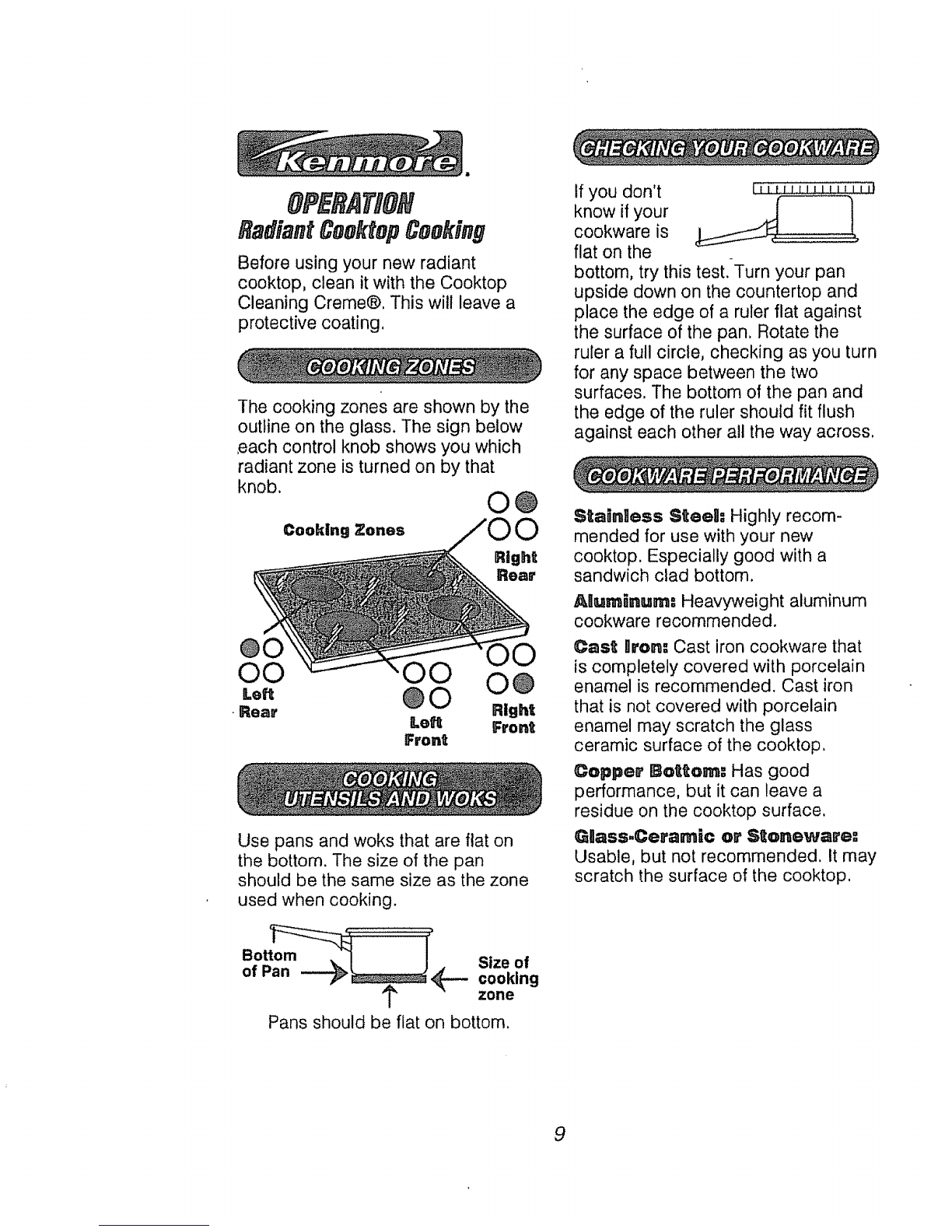 Kenmore.

OPERATION
Radiant Cooktop Cooking

Before using your new radiant cooktop, clean it with the Cooktop Cleaning Creme®. This will leave a protective coating.

COOKING ZONES

The cooking zones are shown by the outline on the glass. The sign below each control knob shows you which radiant zone is turned on by that knob.

Cooking Zones

Right Rear

Left Rear

Left Front

Right Front

COOKING UTENSILS AND WOKS

Use pans and woks that are flat on the bottom. The size of the pan should be the same size as the zone used when cooking.

Bottom of Pan

Size of cooking zone

Pans should be flat on bottom.

CHECKING YOUR COOKWARE

If you don't know if your cookware is flat on the bottom, try this test. Turn your pan upside down on the countertop and place the edge of a ruler flat against the surface of the pan. Rotate the ruler a full circle, checking as you turn for any space between the two surfaces. The bottom of the pan and the edge of the ruler should fit flush against each other all the way across.

COOKWARE PERFORMANCE

Stainless Steel: Highly recommended for use with your new cooktop. Especially good with a sandwich clad bottom.

Aluminum: Heavyweight aluminum cookware recommended.

Cast Iron: Cast iron cookware that is completely covered with porcelain enamel is recommended. Cast iron that is not covered with porcelain enamel may scratch the glass ceramic surface of the cooktop.

Copper Bottom: Has good performance, but it can leave a residue on the cooktop surface.

Glass-Ceramic or Stoneware: Usable, but not recommended. It may scratch the surface of the cooktop.

9